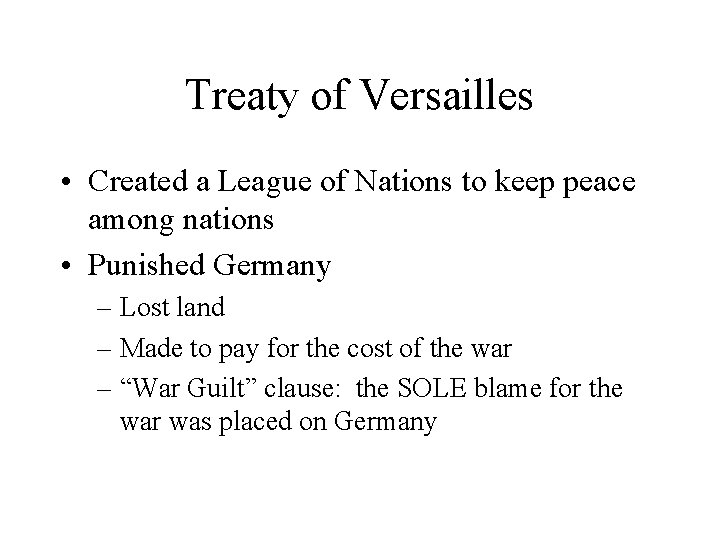 Treaty of Versailles

• Created a League of Nations to keep peace among nations
• Punished Germany
– Lost land
– Made to pay for the cost of the war
– “War Guilt” clause: the SOLE blame for the war was placed on Germany